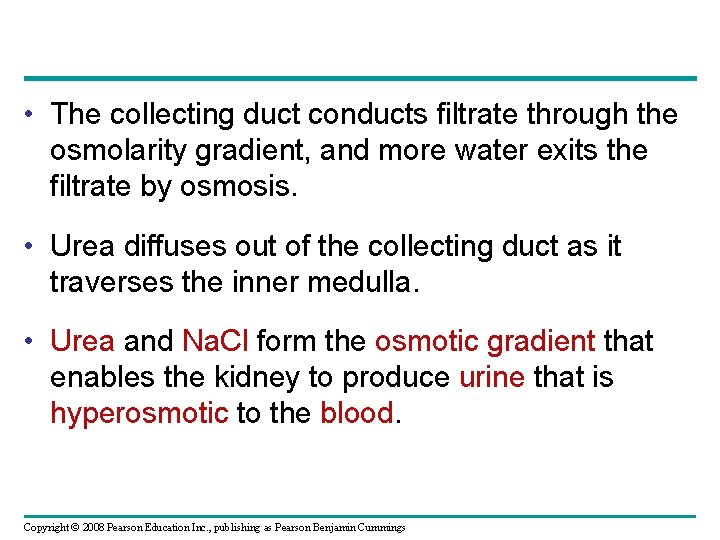 • The collecting duct conducts filtrate through the osmolarity gradient, and more water exits the filtrate by osmosis.

• Urea diffuses out of the collecting duct as it traverses the inner medulla.

• Urea and NaCl form the osmotic gradient that enables the kidney to produce urine that is hyperosmotic to the blood.

Copyright © 2008 Pearson Education Inc., publishing as Pearson Benjamin Cummings